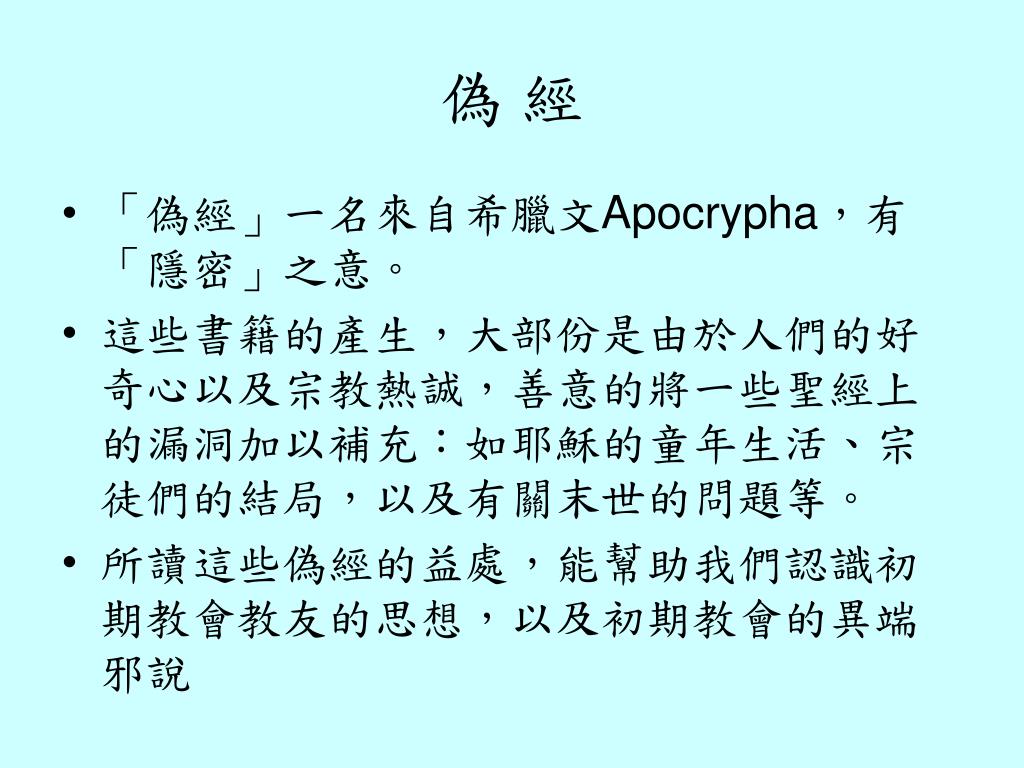 偽 經

• 「偽經」一名來自希臘文Apocrypha，有「隱密」之意。

• 這些書籍的產生，大部份是由於人們的好奇心以及宗教熱誠，善意的將一些聖經上的漏洞加以補充：如耶穌的童年生活、宗徒們的結局，以及有關末世的問題等。

• 所讀這些偽經的益處，能幫助我們認識初期教會教友的思想，以及初期教會的異端邪說